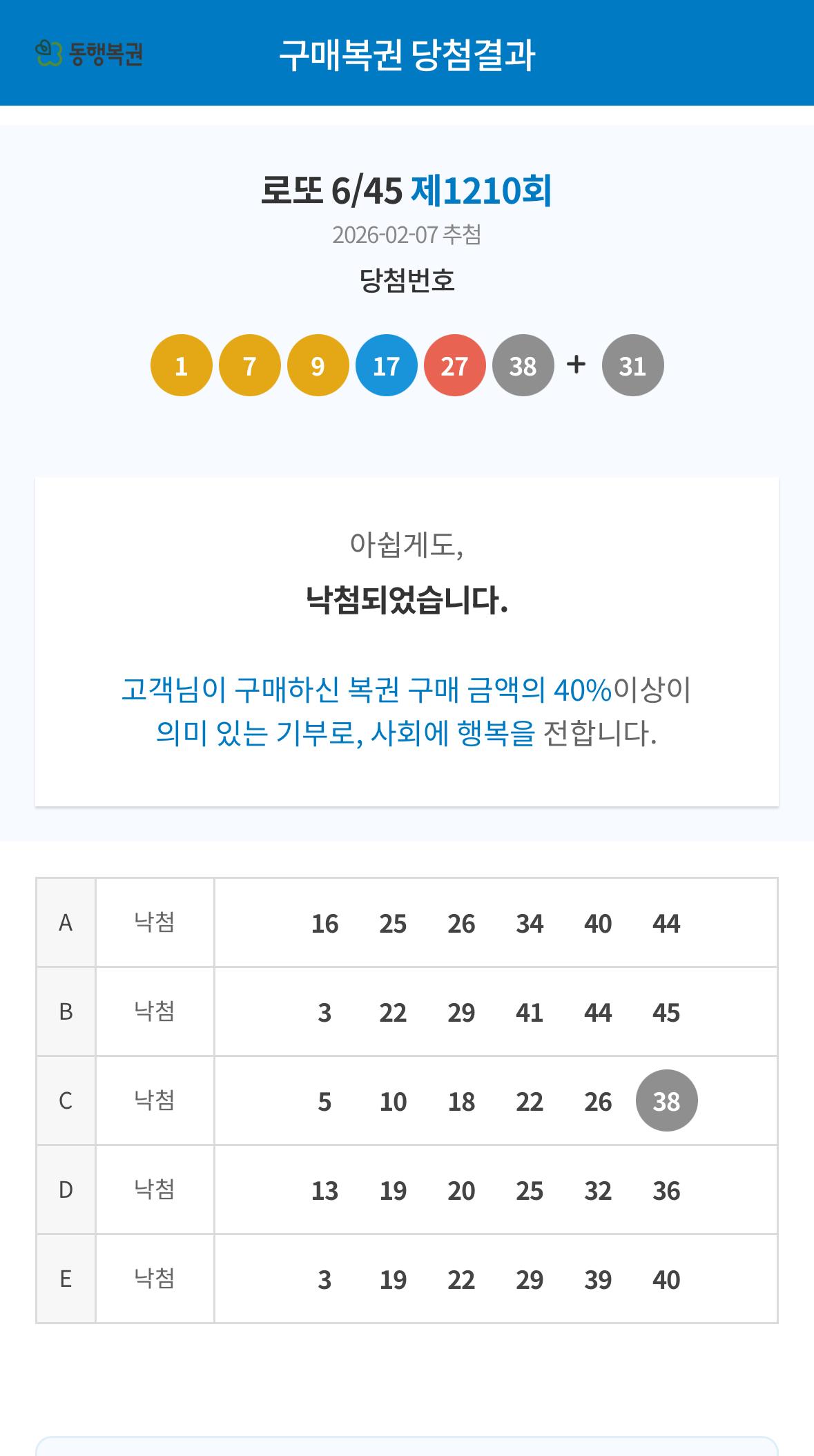 동행복권 구매복권 당첨결과

로또 6/45 제1210회
2026-02-07 추첨
당첨번호

1 7 9 17 27 38 + 31

아쉽게도,
낙첨되었습니다.

고객님이 구매하신 복권 구매 금액의 40%이상이 의미 있는 기부로, 사회에 행복을 전합니다.

| A | 낙첨 | 16 25 26 34 40 44 |
|---|---|---|
| B | 낙첨 | 3 22 29 41 44 45 |
| C | 낙첨 | 5 10 18 22 26 38 |
| D | 낙첨 | 13 19 20 25 32 36 |
| E | 낙첨 | 3 19 22 29 39 40 |